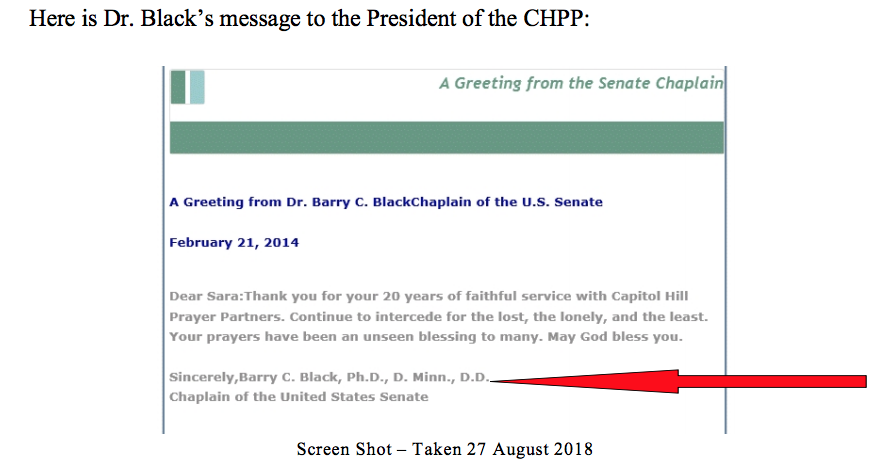 Here is Dr. Black's message to the President of the CHPP:

A Greeting from the Senate Chaplain

A Greeting from Dr. Barry C. BlackChaplain of the U.S. Senate

February 21, 2014

Dear Sara:Thank you for your 20 years of faithful service with Capitol Hill Prayer Partners. Continue to intercede for the lost, the lonely, and the least. Your prayers have been an unseen blessing to many. May God bless you.

Sincerely,Barry C. Black, Ph.D., D. Minn., D.D.
Chaplain of the United States Senate

Screen Shot – Taken 27 August 2018